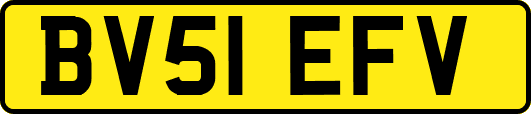 BV51 EFV